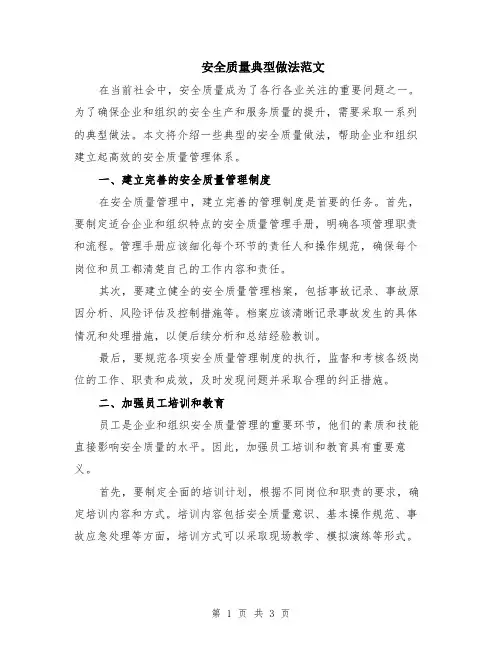 安全质量典型做法范文

在当前社会中，安全质量成为了各行各业关注的重要问题之一。为了确保企业和组织的安全生产和服务质量的提升，需要采取一系列的典型做法。本文将介绍一些典型的安全质量做法，帮助企业和组织建立起高效的安全质量管理体系。

一、建立完善的安全质量管理制度

在安全质量管理中，建立完善的管理制度是首要的任务。首先，要制定适合企业和组织特点的安全质量管理手册，明确各项管理职责和流程。管理手册应该细化每个环节的责任人和操作规范，确保每个岗位和员工都清楚自己的工作内容和责任。

其次，要建立健全的安全质量管理档案，包括事故记录、事故原因分析、风险评估及控制措施等。档案应该清晰记录事故发生的具体情况和处理措施，以便后续分析和总结经验教训。

最后，要规范各项安全质量管理制度的执行，监督和考核各级岗位的工作、职责和成效，及时发现问题并采取合理的纠正措施。

二、加强员工培训和教育

员工是企业和组织安全质量管理的重要环节，他们的素质和技能直接影响安全质量的水平。因此，加强员工培训和教育具有重要意义。

首先，要制定全面的培训计划，根据不同岗位和职责的要求，确定培训内容和方式。培训内容包括安全质量意识、基本操作规范、事故应急处理等方面，培训方式可以采取现场教学、模拟演练等形式。

第 1 页 共 3 页